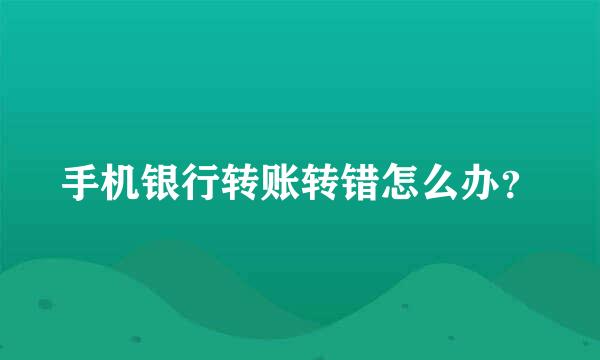 手机银行转账转错怎么办？